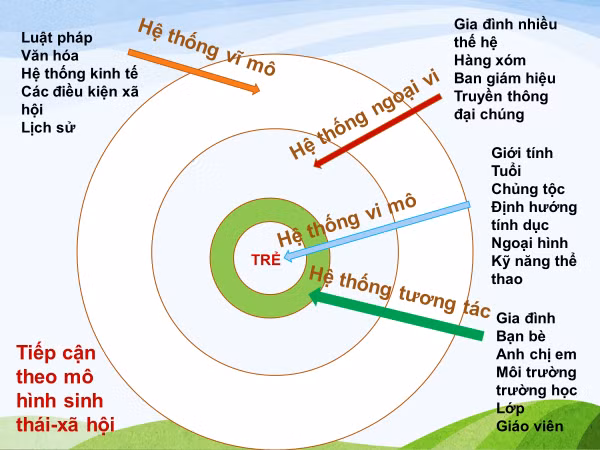 Luật pháp
Văn hóa
Hệ thống kinh tế
Các điều kiện xã hội
Lịch sử

Hệ thống vĩ mô

Gia đình nhiều thế hệ
Hàng xóm
Ban giám hiệu
Truyền thông đại chúng

Hệ thống ngoại vi

Giới tính
Tuổi
Chủng tộc
Định hướng tính dục
Ngoại hình
Kỹ năng thể thao

Hệ thống vi mô

TRẺ

Hệ thống tương tác

Gia đình
Bạn bè
Anh chị em
Môi trường trường học
Lớp
Giáo viên

Tiếp cận theo mô hình sinh thái-xã hội